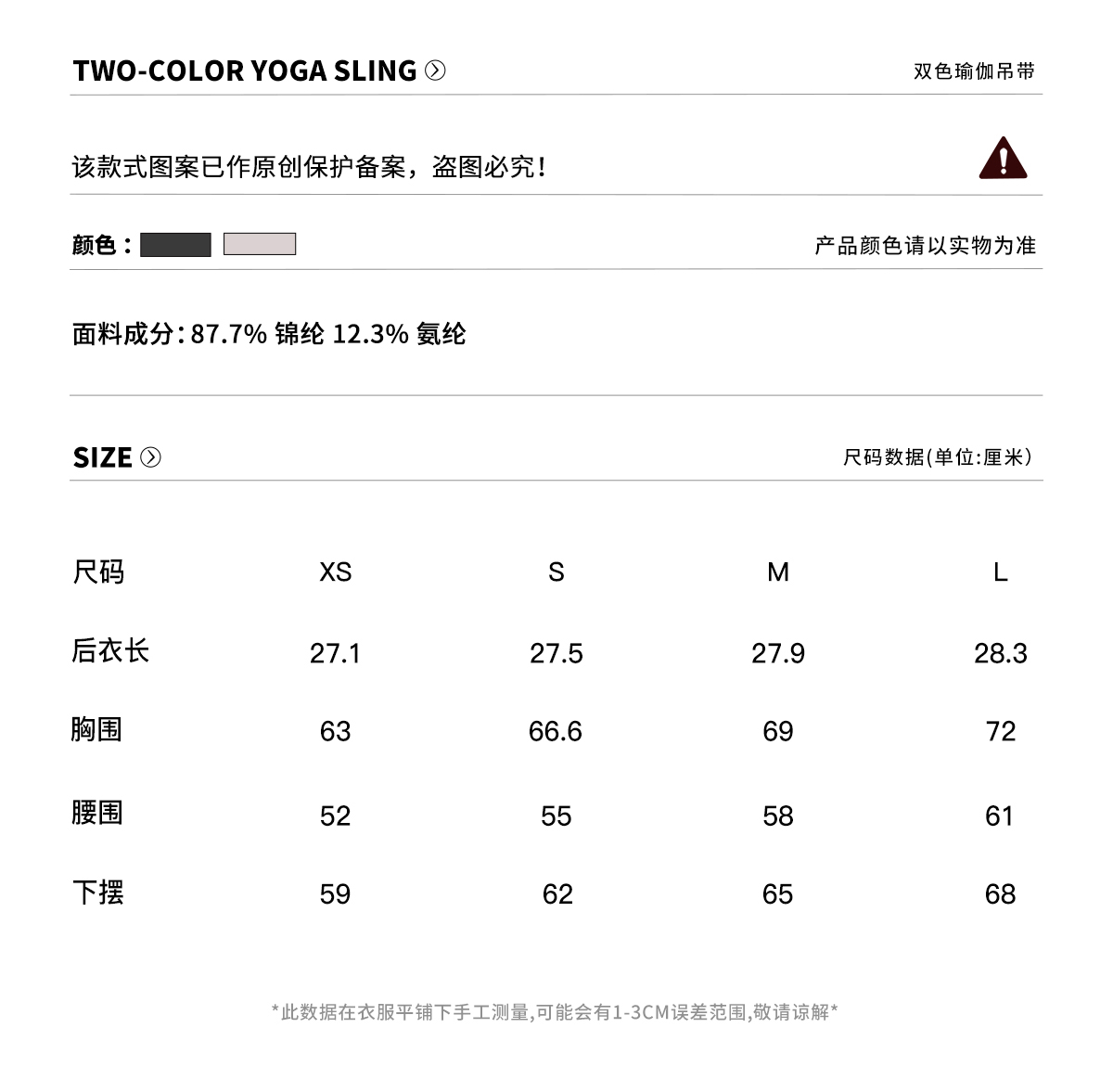 TWO-COLOR YOGA SLING

双色瑜伽吊带

该款式图案已作原创保护备案，盗图必究！

颜色：

产品颜色请以实物为准

面料成分:87.7% 锦纶 12.3% 氨纶

SIZE

尺码数据(单位:厘米)

| 尺码 | XS | S | M | L |
|---|---|---|---|---|
| 后衣长 | 27.1 | 27.5 | 27.9 | 28.3 |
| 胸围 | 63 | 66.6 | 69 | 72 |
| 腰围 | 52 | 55 | 58 | 61 |
| 下摆 | 59 | 62 | 65 | 68 |

*此数据在衣服平铺下手工测量,可能会有1-3CM误差范围,敬请谅解*